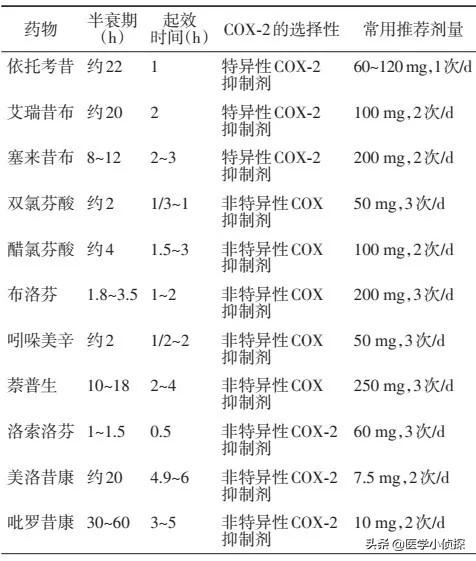 | 药物 | 半衰期(h) | 起效时间(h) | COX-2的选择性 | 常用推荐剂量 |
|---|---|---|---|---|
| 依托考昔 | 约22 | 1 | 特异性COX-2抑制剂 | 60~120 mg,1次/d |
| 艾瑞昔布 | 约20 | 2 | 特异性COX-2抑制剂 | 100 mg,2次/d |
| 塞来昔布 | 8~12 | 2~3 | 特异性COX-2抑制剂 | 200 mg,2次/d |
| 双氯芬酸 | 约2 | 1/3~1 | 非特异性COX抑制剂 | 50 mg,3次/d |
| 醋氯芬酸 | 约4 | 1.5~3 | 非特异性COX抑制剂 | 100 mg,2次/d |
| 布洛芬 | 1.8~3.5 | 1~2 | 非特异性COX抑制剂 | 200 mg,3次/d |
| 吲哚美辛 | 约2 | 1/2~2 | 非特异性COX抑制剂 | 50 mg,3次/d |
| 萘普生 | 10~18 | 2~4 | 非特异性COX抑制剂 | 250 mg,3次/d |
| 洛索洛芬 | 1~1.5 | 0.5 | 非特异性COX-2抑制剂 | 60 mg,3次/d |
| 美洛昔康 | 约20 | 4.9~6 | 非特异性COX-2抑制剂 | 7.5 mg,2次/d |
| 吡罗昔康 | 30~60 | 3~5 | 非特异性COX-2抑制剂 | 10 mg,2次/d |

头条 @医学小侦探